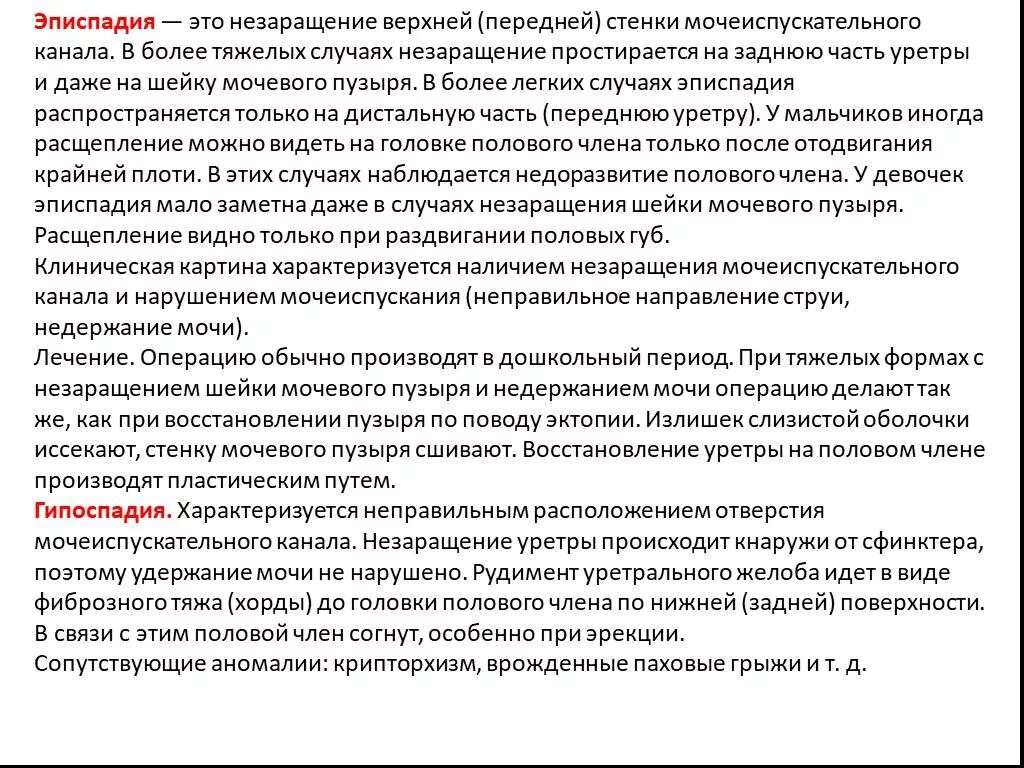 Эписпадия — это незаращение верхней (передней) стенки мочеиспускательного канала. В более тяжелых случаях незаращение простирается на заднюю часть уретры и даже на шейку мочевого пузыря. В более легких случаях эписпадия распространяется только на дистальную часть (переднюю уретру). У мальчиков иногда расщепление можно видеть на головке полового члена только после отодвигания крайней плоти. В этих случаях наблюдается недоразвитие полового члена. У девочек эписпадия мало заметна даже в случаях незаращения шейки мочевого пузыря. Расщепление видно только при раздвигании половых губ.
Клиническая картина характеризуется наличием незаращения мочеиспускательного канала и нарушением мочеиспускания (неправильное направление струи, недержание мочи).
Лечение. Операцию обычно производят в дошкольный период. При тяжелых формах с незаращением шейки мочевого пузыря и недержанием мочи операцию делают так же, как при восстановлении пузыря по поводу эктопии. Излишек слизистой оболочки иссекают, стенку мочевого пузыря сшивают. Восстановление уретры на половом члене производят пластическим путем.
Гипоспадия. Характеризуется неправильным расположением отверстия мочеиспускательного канала. Незаращение уретры происходит кнаружи от сфинктера, поэтому удержание мочи не нарушено. Рудимент уретрального желоба идет в виде фиброзного тяжа (хорды) до головки полового члена по нижней (задней) поверхности. В связи с этим половой член согнут, особенно при эрекции.
Сопутствующие аномалии: крипторхизм, врожденные паховые грыжи и т. д.